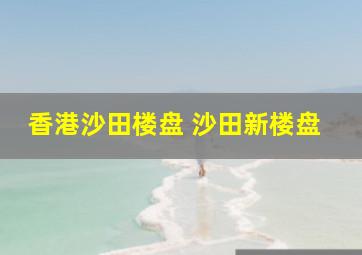 香港沙田楼盘 沙田新楼盘